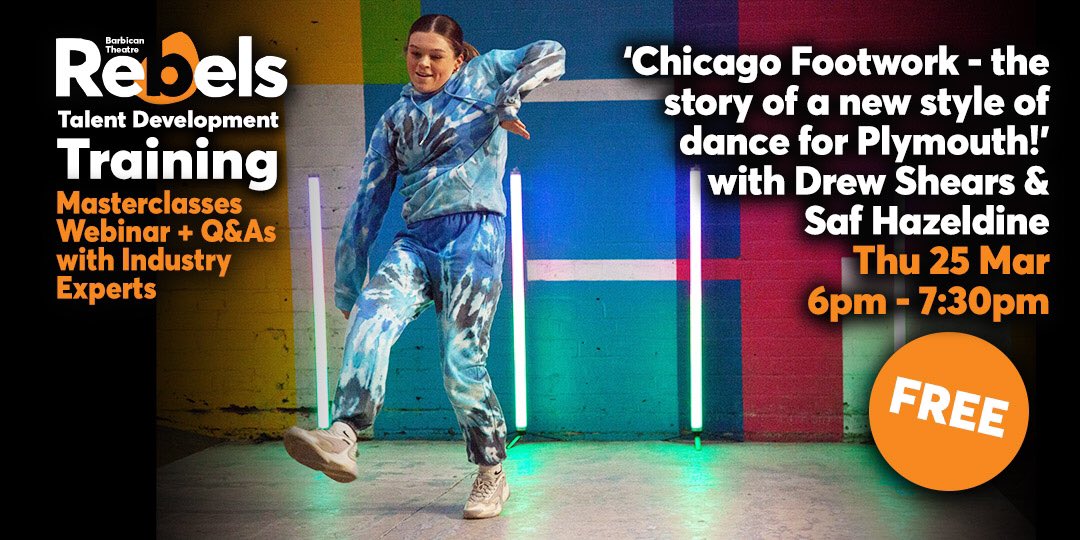 Barbican Theatre
Rebels
Talent Development
Training
Masterclasses Webinar + Q&As with Industry Experts

'Chicago Footwork - the story of a new style of dance for Plymouth!' with Drew Shears & Saf Hazeldine
Thu 25 Mar
6pm - 7:30pm

FREE